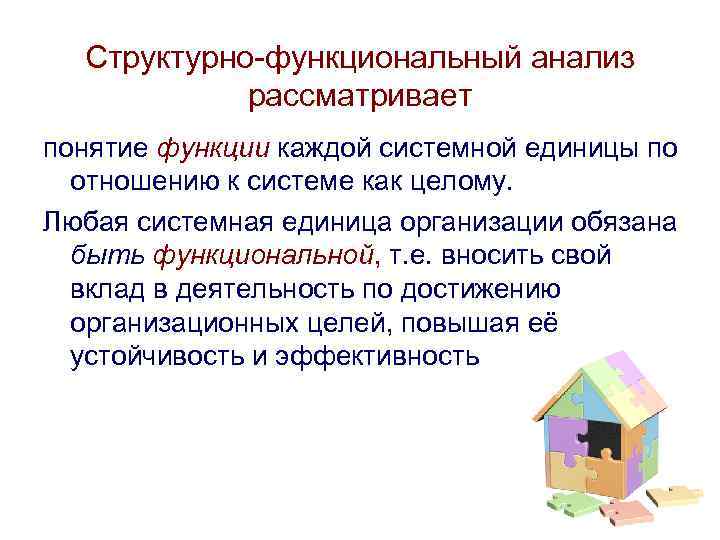 Структурно-функциональный анализ рассматривает

понятие функции каждой системной единицы по отношению к системе как целому.

Любая системная единица организации обязана быть функциональной, т.е. вносить свой вклад в деятельность по достижению организационных целей, повышая её устойчивость и эффективность